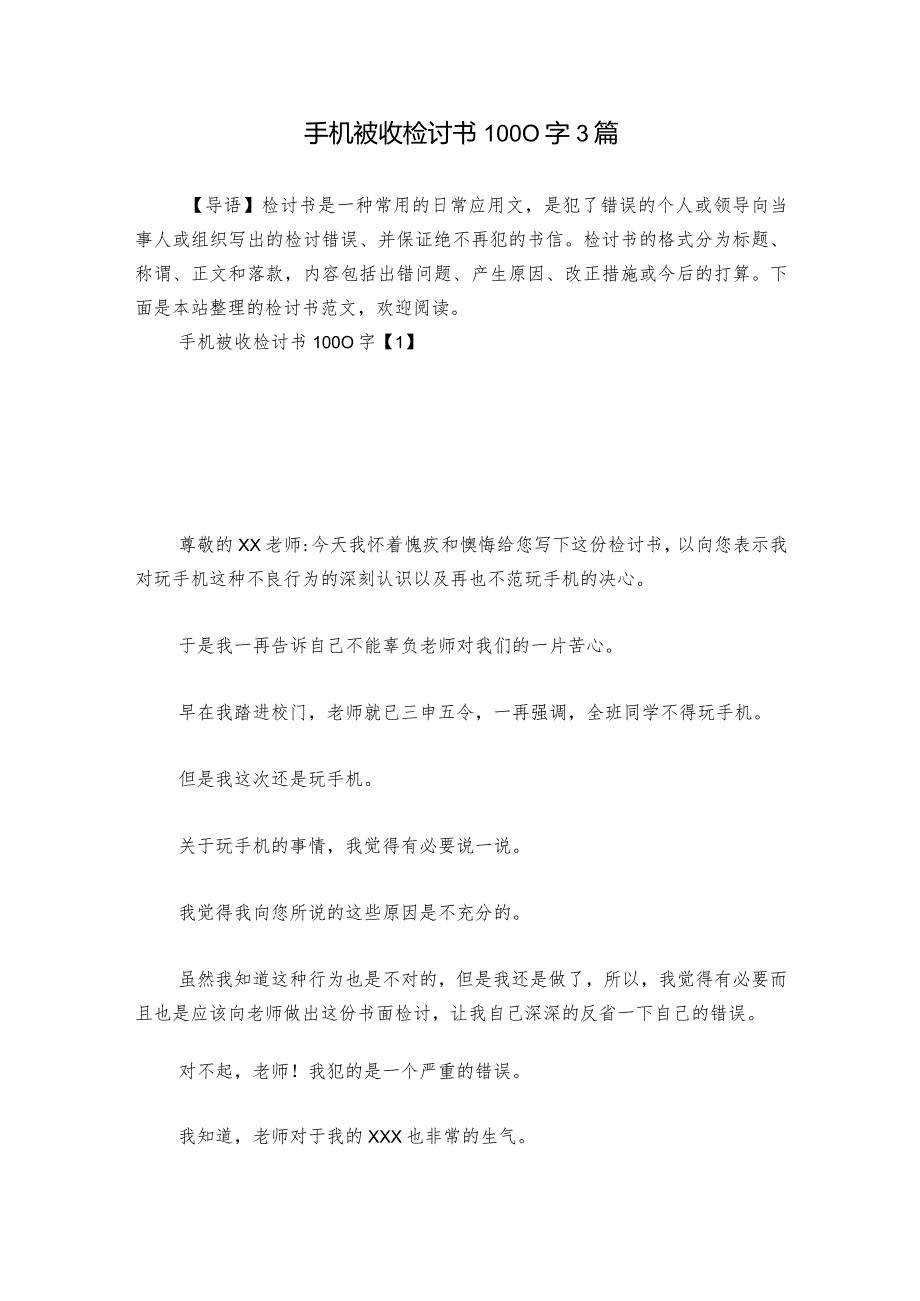 手机被收检讨书100O字3篇

【导语】检讨书是一种常用的日常应用文，是犯了错误的个人或领导向当事人或组织写出的检讨错误、并保证绝不再犯的书信。检讨书的格式分为标题、称谓、正文和落款，内容包括出错问题、产生原因、改正措施或今后的打算。下面是本站整理的检讨书范文，欢迎阅读。

手机被收检讨书100O字【1】

尊敬的XX老师:今天我怀着愧疚和懊悔给您写下这份检讨书，以向您表示我对玩手机这种不良行为的深刻认识以及再也不范玩手机的决心。

于是我一再告诉自己不能辜负老师对我们的一片苦心。

早在我踏进校门，老师就已三申五令，一再强调，全班同学不得玩手机。

但是我这次还是玩手机。

关于玩手机的事情，我觉得有必要说一说。

我觉得我向您所说的这些原因是不充分的。

虽然我知道这种行为也是不对的，但是我还是做了，所以，我觉得有必要而且也是应该向老师做出这份书面检讨，让我自己深深的反省一下自己的错误。

对不起，老师！我犯的是一个严重的错误。

我知道，老师对于我的XXX也非常的生气。